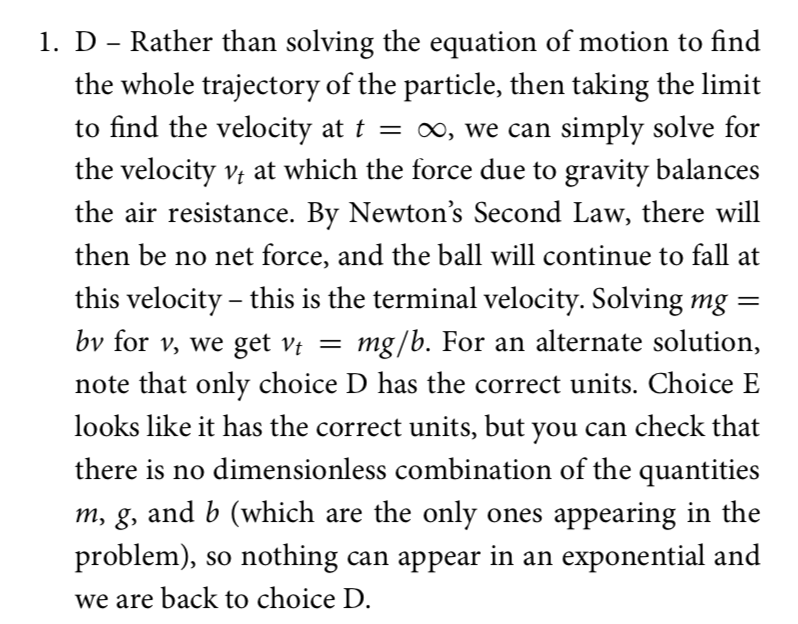 1. D – Rather than solving the equation of motion to find the whole trajectory of the particle, then taking the limit to find the velocity at $t = \infty$, we can simply solve for the velocity $v_t$ at which the force due to gravity balances the air resistance. By Newton's Second Law, there will then be no net force, and the ball will continue to fall at this velocity – this is the terminal velocity. Solving $mg = bv$ for $v$, we get $v_t = mg/b$. For an alternate solution, note that only choice D has the correct units. Choice E looks like it has the correct units, but you can check that there is no dimensionless combination of the quantities $m$, $g$, and $b$ (which are the only ones appearing in the problem), so nothing can appear in an exponential and we are back to choice D.